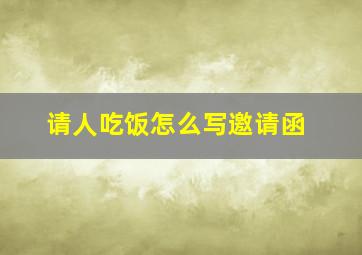 请人吃饭怎么写邀请函